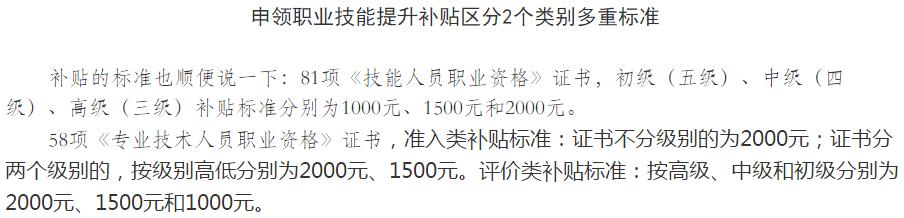 申领职业技能提升补贴区分2个类别多重标准

补贴的标准也顺便说一下：81项《技能人员职业资格》证书，初级（五级）、中级（四级）、高级（三级）补贴标准分别为1000元、1500元和2000元。

58项《专业技术人员职业资格》证书，准入类补贴标准：证书不分级别的为2000元；证书分两个级别的，按级别高低分别为2000元、1500元。评价类补贴标准：按高级、中级和初级分别为2000元、1500元和1000元。